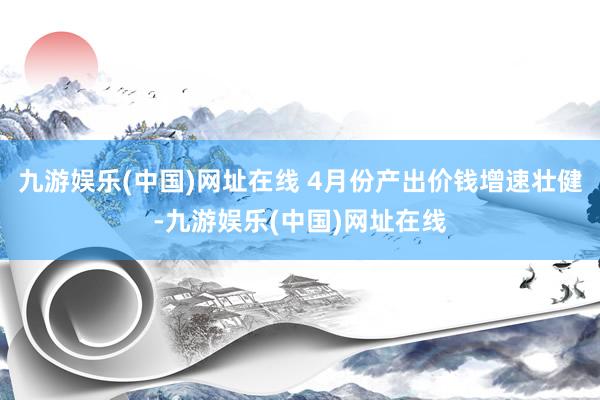 九游娱乐(中国)网址在线 4月份产出价钱增速壮健-九游娱乐(中国)网址在线